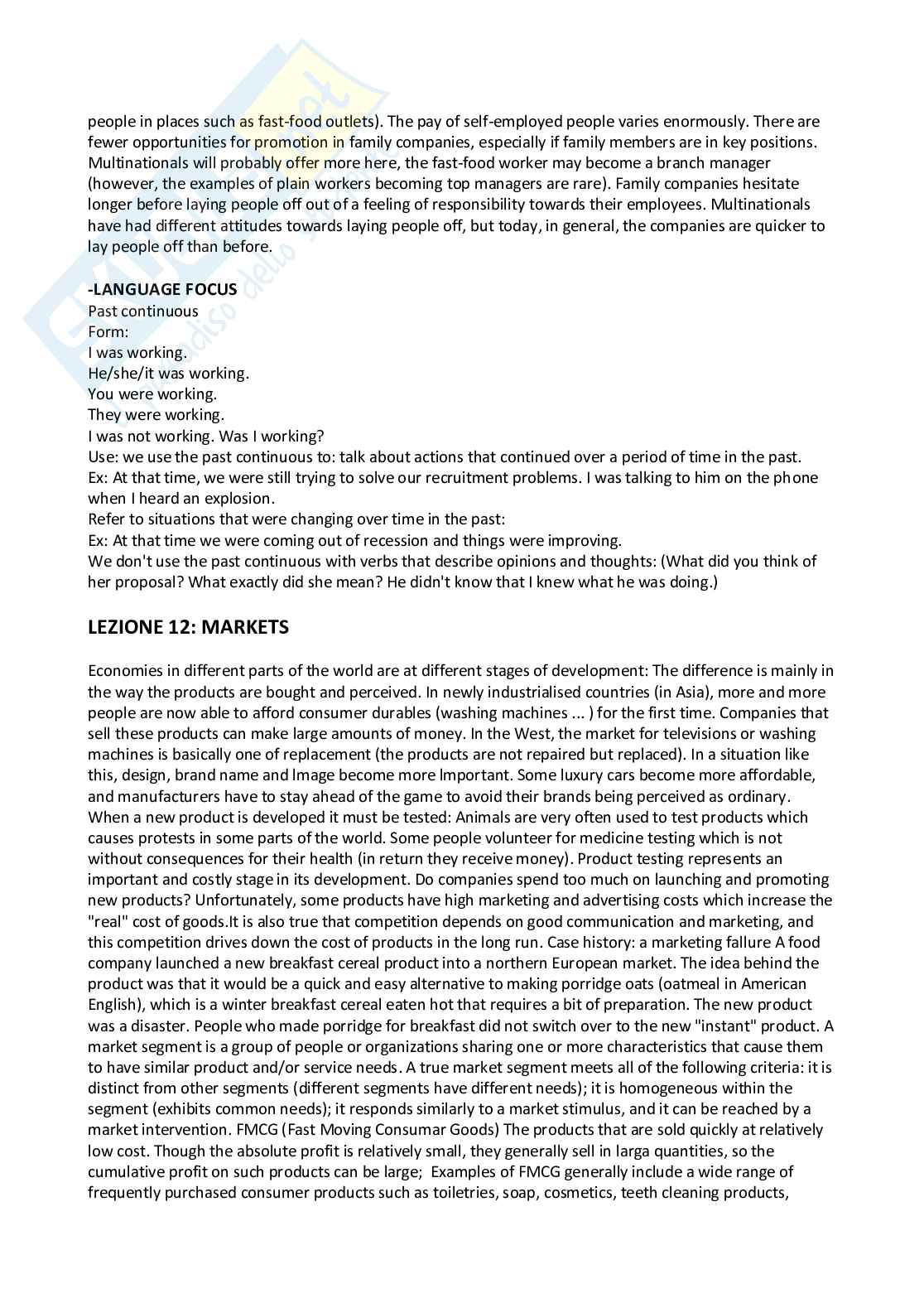 people in places such as fast-food outlets). The pay of self-employed people varies enormously. There are fewer opportunities for promotion in family companies, especially if family members are in key positions. Multinationals will probably offer more here, the fast-food worker may become a branch manager (however, the examples of plain workers becoming top managers are rare). Family companies hesitate longer before laying people off out of a feeling of responsibility towards their employees. Multinationals have had different attitudes towards laying people off, but today, in general, the companies are quicker to lay people off than before.

-LANGUAGE FOCUS
Past continuous
Form:
I was working.
He/she/it was working.
You were working.
They were working.
I was not working. Was I working?
Use: we use the past continuous to: talk about actions that continued over a period of time in the past.
Ex: At that time, we were still trying to solve our recruitment problems. I was talking to him on the phone when I heard an explosion.
Refer to situations that were changing over time in the past:
Ex: At that time we were coming out of recession and things were improving.
We don't use the past continuous with verbs that describe opinions and thoughts: (What did you think of her proposal? What exactly did she mean? He didn't know that I knew what he was doing.)

LEZIONE 12: MARKETS

Economies in different parts of the world are at different stages of development: The difference is mainly in the way the products are bought and perceived. In newly industrialised countries (in Asia), more and more people are now able to afford consumer durables (washing machines ... ) for the first time. Companies that sell these products can make large amounts of money. In the West, the market for televisions or washing machines is basically one of replacement (the products are not repaired but replaced). In a situation like this, design, brand name and Image become more Important. Some luxury cars become more affordable, and manufacturers have to stay ahead of the game to avoid their brands being perceived as ordinary. When a new product is developed it must be tested: Animals are very often used to test products which causes protests in some parts of the world. Some people volunteer for medicine testing which is not without consequences for their health (in return they receive money). Product testing represents an important and costly stage in its development. Do companies spend too much on launching and promoting new products? Unfortunately, some products have high marketing and advertising costs which increase the "real" cost of goods.It is also true that competition depends on good communication and marketing, and this competition drives down the cost of products in the long run. Case history: a marketing fallure A food company launched a new breakfast cereal product into a northern European market. The idea behind the product was that it would be a quick and easy alternative to making porridge oats (oatmeal in American English), which is a winter breakfast cereal eaten hot that requires a bit of preparation. The new product was a disaster. People who made porridge for breakfast did not switch over to the new "instant" product. A market segment is a group of people or organizations sharing one or more characteristics that cause them to have similar product and/or service needs. A true market segment meets all of the following criteria: it is distinct from other segments (different segments have different needs); it is homogeneous within the segment (exhibits common needs); it responds similarly to a market stimulus, and it can be reached by a market intervention. FMCG (Fast Moving Consumar Goods) The products that are sold quickly at relatively low cost. Though the absolute profit is relatively small, they generally sell in larga quantities, so the cumulative profit on such products can be large; Examples of FMCG generally include a wide range of frequently purchased consumer products such as toiletries, soap, cosmetics, teeth cleaning products,